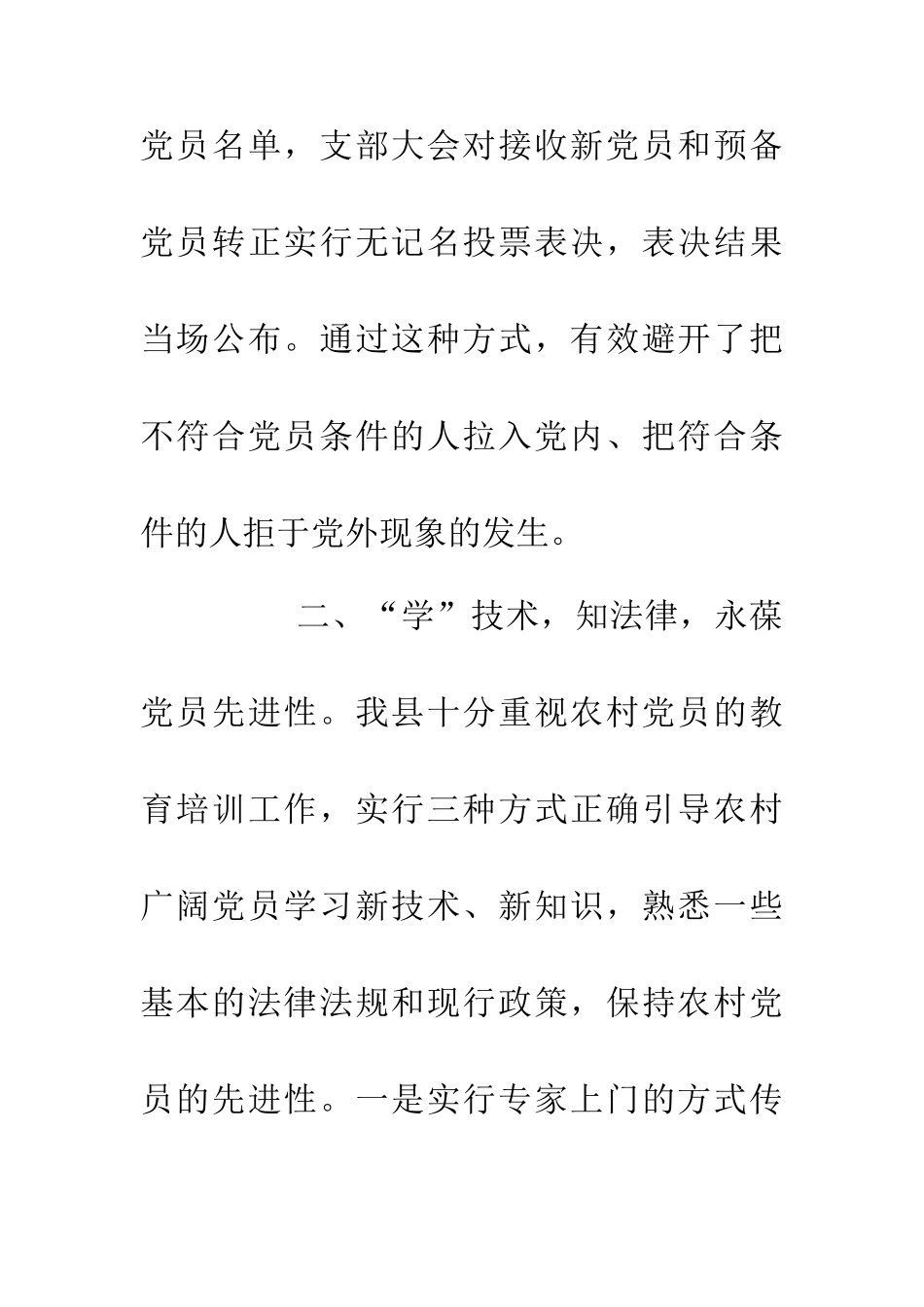 党员名单，支部大会对接收新党员和预备党员转正实行无记名投票表决，表决结果当场公布。通过这种方式，有效避开了把不符合党员条件的人拉入党内、把符合条件的人拒于党外现象的发生。

二、“学”技术，知法律，永葆党员先进性。我县十分重视农村党员的教育培训工作，实行三种方式正确引导农村广阔党员学习新技术、新知识，熟悉一些基本的法律法规和现行政策，保持农村党员的先进性。一是实行专家上门的方式传